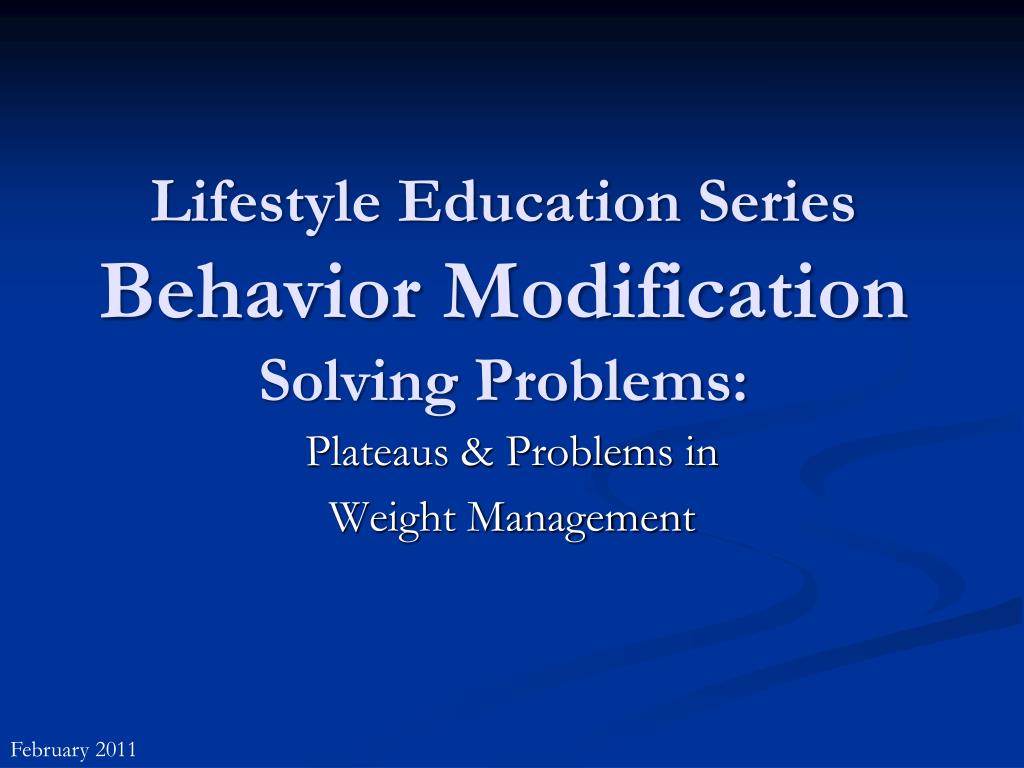 Lifestyle Education Series
Behavior Modification
Solving Problems:

Plateaus & Problems in
Weight Management

February 2011